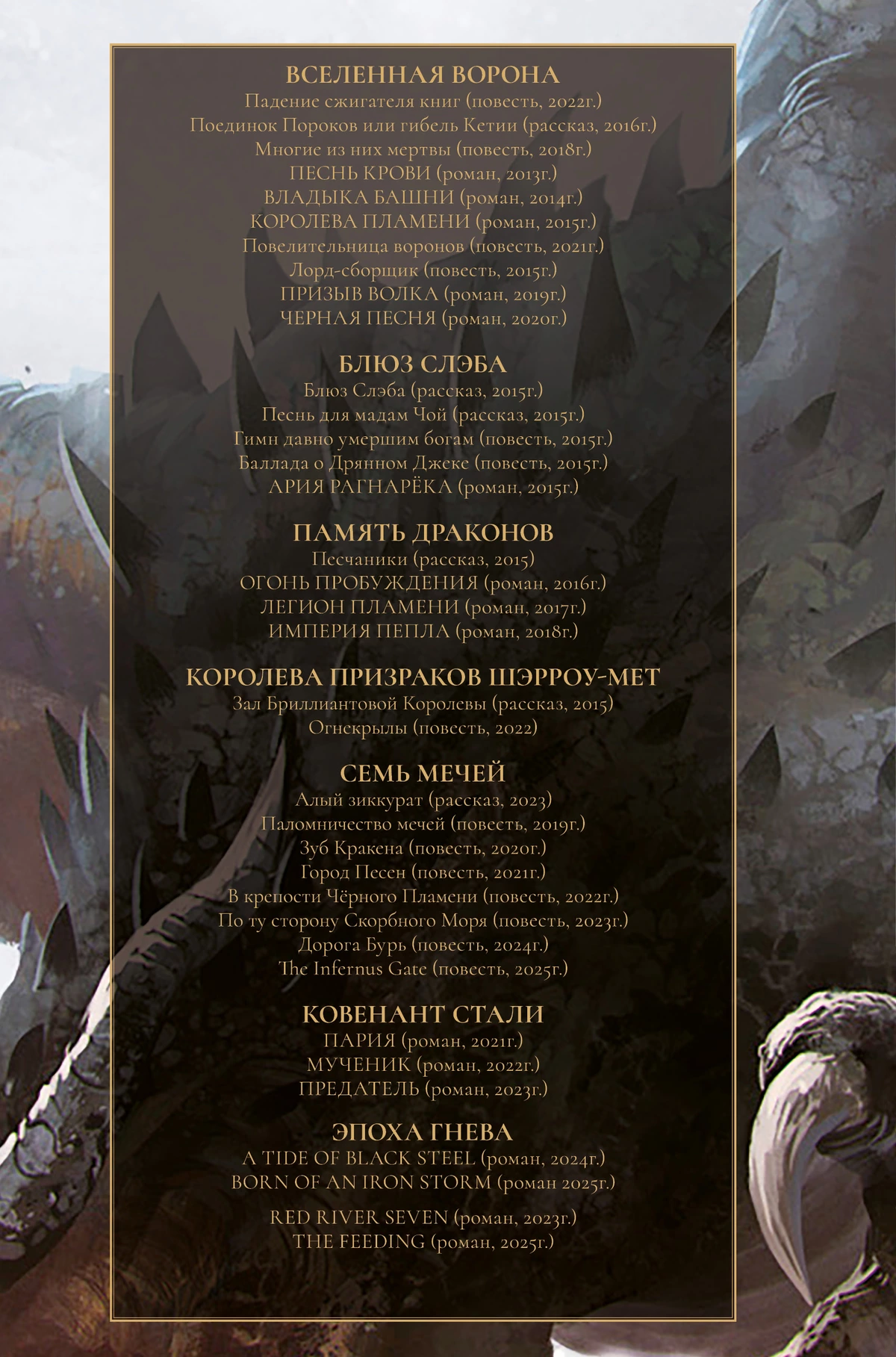 ВСЕЛЕННАЯ ВОРОНА
Падение сжигателя книг (повесть, 2022г.)
Поединок Пороков или гибель Кетии (рассказ, 2016г.)
Многие из них мертвы (повесть, 2018г.)
ПЕСНЬ КРОВИ (роман, 2013г.)
ВЛАДЫКА БАШНИ (роман, 2014г.)
КОРОЛЕВА ПЛАМЕНИ (роман, 2015г.)
Повелительница воронов (повесть, 2021г.)
Лорд-сборщик (повесть, 2015г.)
ПРИЗЫВ ВОЛКА (роман, 2019г.)
ЧЕРНАЯ ПЕСНЯ (роман, 2020г.)

БЛЮЗ СЛЭБА
Блюз Слэба (рассказ, 2015г.)
Песнь для мадам Чой (рассказ, 2015г.)
Гимн давно умершим богам (повесть, 2015г.)
Баллада о Дрянном Джеке (повесть, 2015г.)
АРИЯ РАГНАРЁКА (роман, 2015г.)

ПАМЯТЬ ДРАКОНОВ
Песчаники (рассказ, 2015)
ОГОНЬ ПРОБУЖДЕНИЯ (роман, 2016г.)
ЛЕГИОН ПЛАМЕНИ (роман, 2017г.)
ИМПЕРИЯ ПЕПЛА (роман, 2018г.)

КОРОЛЕВА ПРИЗРАКОВ ШЭРРОУ-МЕТ
Зал Бриллиантовой Королевы (рассказ, 2015)
Огнекрылы (повесть, 2022)

СЕМЬ МЕЧЕЙ
Алый зиккурат (рассказ, 2023)
Паломничество мечей (повесть, 2019г.)
Зуб Кракена (повесть, 2020г.)
Город Песен (повесть, 2021г.)
В крепости Чёрного Пламени (повесть, 2022г.)
По ту сторону Скорбного Моря (повесть, 2023г.)
Дорога Бурь (повесть, 2024г.)
The Infernus Gate (повесть, 2025г.)

КОВЕНАНТ СТАЛИ
ПАРИЯ (роман, 2021г.)
МУЧЕНИК (роман, 2022г.)
ПРЕДАТЕЛЬ (роман, 2023г.)

ЭПОХА ГНЕВА
A TIDE OF BLACK STEEL (роман, 2024г.)
BORN OF AN IRON STORM (роман 2025г.)

RED RIVER SEVEN (роман, 2023г.)
THE FEEDING (роман, 2025г.)